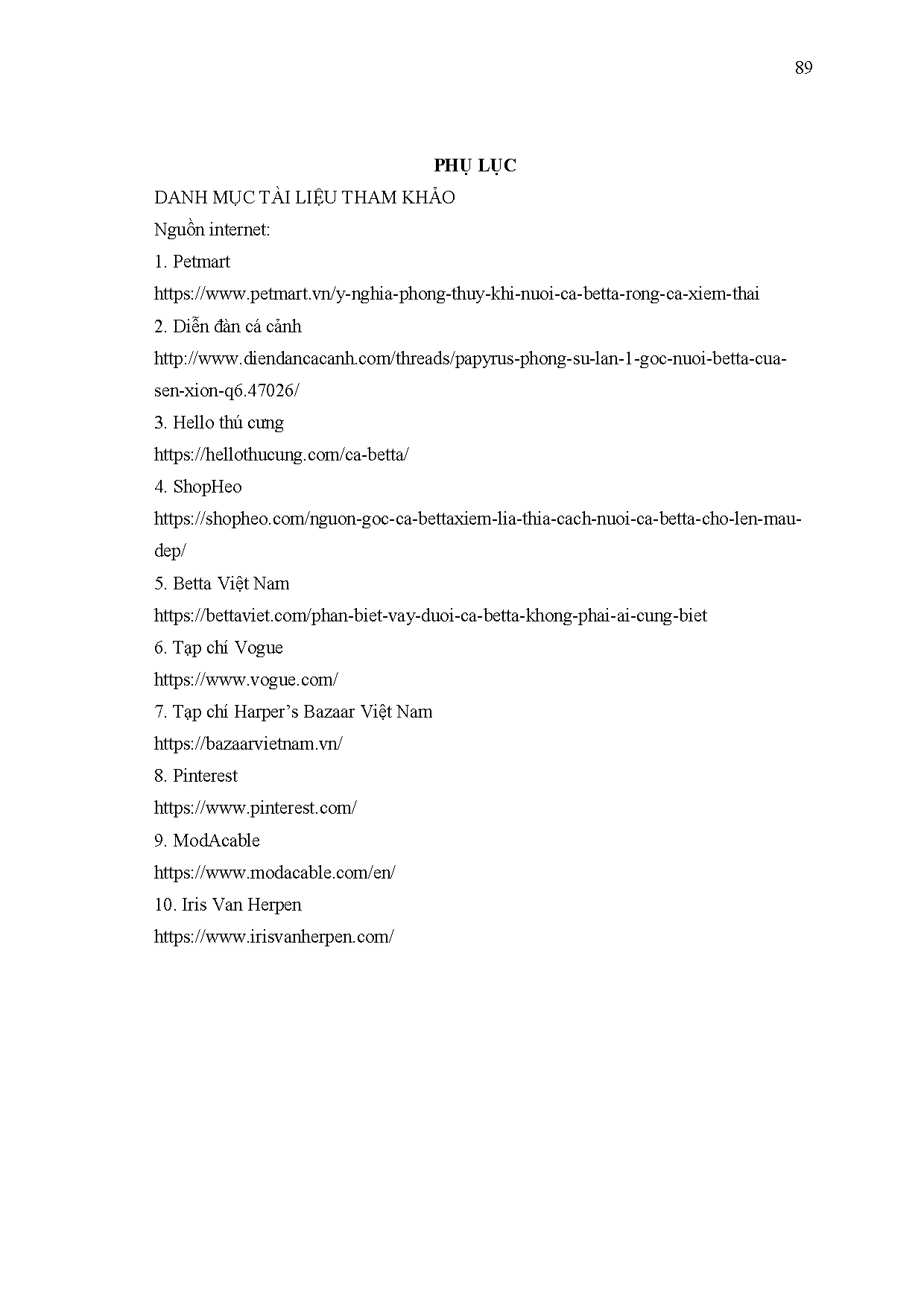 89

PHỤ LỤC

DANH MỤC TÀI LIỆU THAM KHẢO

Nguồn internet:

1. Petmart

https://www.petmart.vn/y-nghia-phong-thuy-khi-nuoi-ca-betta-rong-ca-xiem-thai

2. Diễn đàn cá cảnh

http://www.diendancacanh.com/threads/papyrus-phong-su-lan-1-goc-nuoi-betta-cua-sen-xion-q6.47026/

3. Hello thú cưng

https://hellothucung.com/ca-betta/

4. ShopHeo

https://shopheo.com/nguon-goc-ca-bettaxiem-lia-thia-cach-nuoi-ca-betta-cho-len-mau-dep/

5. Betta Việt Nam

https://bettaviet.com/phan-biet-vay-duoi-ca-betta-khong-phai-ai-cung-biet

6. Tạp chí Vogue

https://www.vogue.com/

7. Tạp chí Harper's Bazaar Việt Nam

https://bazaarvietnam.vn/

8. Pinterest

https://www.pinterest.com/

9. ModAcable

https://www.modacable.com/en/

10. Iris Van Herpen

https://www.irisvanherpen.com/